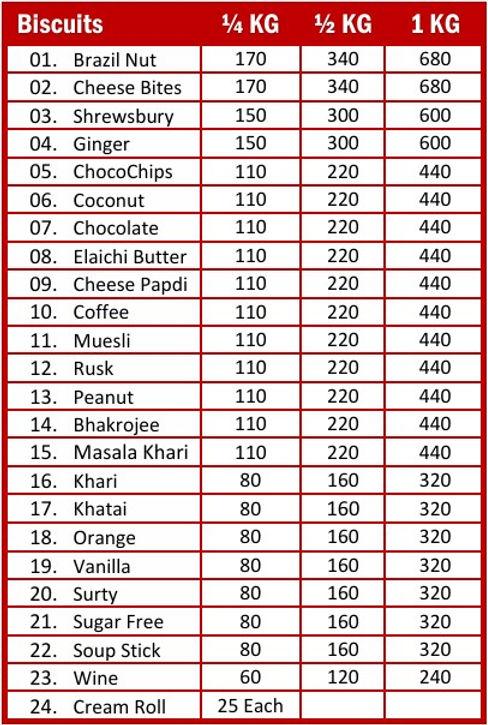 | Biscuits | ¼ KG | ½ KG | 1 KG |
|---|---|---|---|
| 01. Brazil Nut | 170 | 340 | 680 |
| 02. Cheese Bites | 170 | 340 | 680 |
| 03. Shrewsbury | 150 | 300 | 600 |
| 04. Ginger | 150 | 300 | 600 |
| 05. ChocoChips | 110 | 220 | 440 |
| 06. Coconut | 110 | 220 | 440 |
| 07. Chocolate | 110 | 220 | 440 |
| 08. Elaichi Butter | 110 | 220 | 440 |
| 09. Cheese Papdi | 110 | 220 | 440 |
| 10. Coffee | 110 | 220 | 440 |
| 11. Muesli | 110 | 220 | 440 |
| 12. Rusk | 110 | 220 | 440 |
| 13. Peanut | 110 | 220 | 440 |
| 14. Bhakrojee | 110 | 220 | 440 |
| 15. Masala Khari | 110 | 220 | 440 |
| 16. Khari | 80 | 160 | 320 |
| 17. Khatai | 80 | 160 | 320 |
| 18. Orange | 80 | 160 | 320 |
| 19. Vanilla | 80 | 160 | 320 |
| 20. Surty | 80 | 160 | 320 |
| 21. Sugar Free | 80 | 160 | 320 |
| 22. Soup Stick | 80 | 160 | 320 |
| 23. Wine | 60 | 120 | 240 |
| 24. Cream Roll | 25 Each | | |